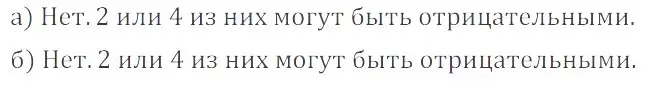 а) Нет. 2 или 4 из них могут быть отрицательными.

б) Нет. 2 или 4 из них могут быть отрицательными.